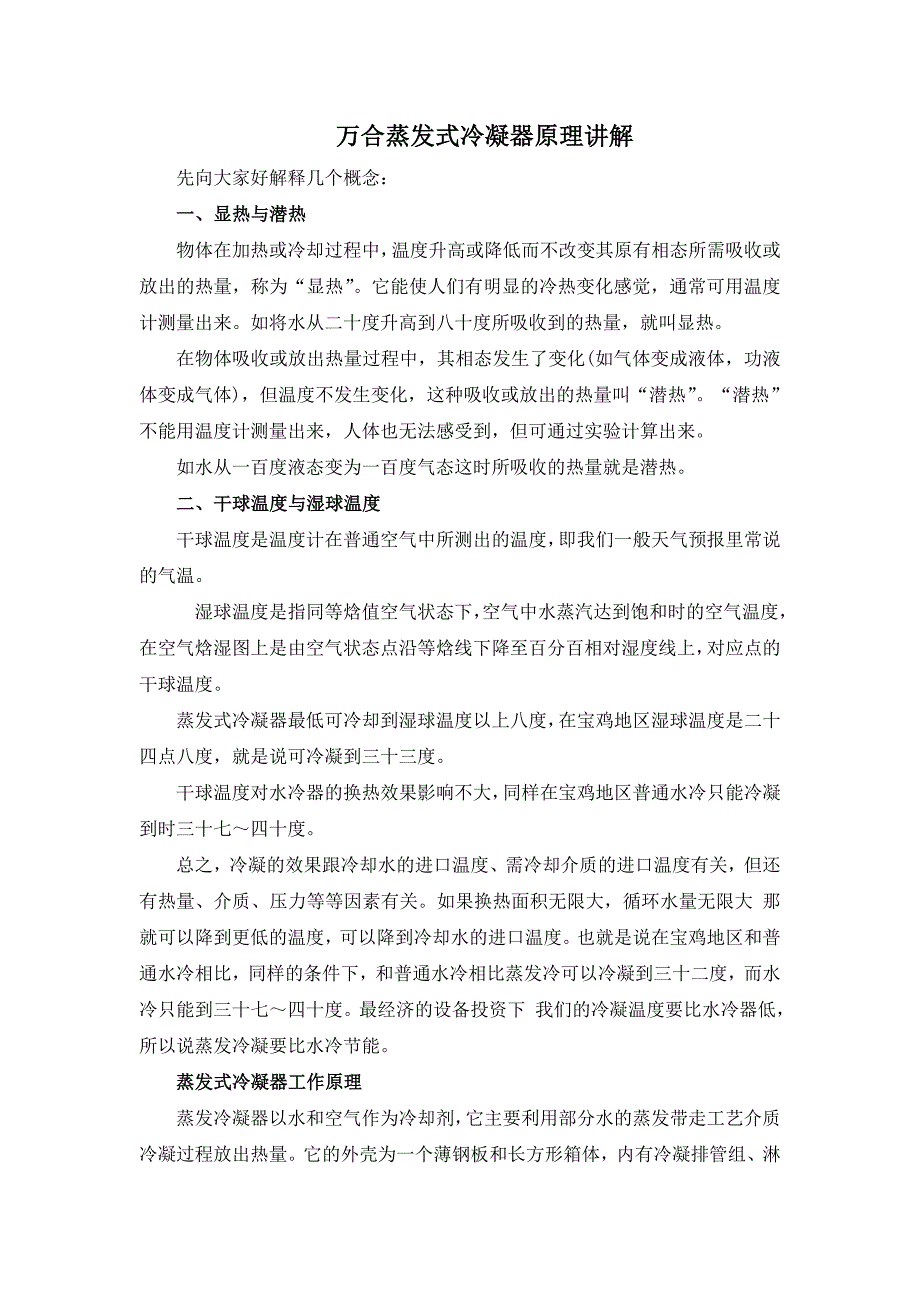 万合蒸发式冷凝器原理讲解

先向大家好解释几个概念：

一、显热与潜热

物体在加热或冷却过程中，温度升高或降低而不改变其原有相态所需吸收或放出的热量，称为“显热”。它能使人们有明显的冷热变化感觉，通常可用温度计测量出来。如将水从二十度升高到八十度所吸收到的热量，就叫显热。

在物体吸收或放出热量过程中，其相态发生了变化(如气体变成液体，功液体变成气体)，但温度不发生变化，这种吸收或放出的热量叫“潜热”。“潜热”不能用温度计测量出来，人体也无法感受到，但可通过实验计算出来。

如水从一百度液态变为一百度气态这时所吸收的热量就是潜热。

二、干球温度与湿球温度

干球温度是温度计在普通空气中所测出的温度，即我们一般天气预报里常说的气温。

湿球温度是指同等焓值空气状态下，空气中水蒸汽达到饱和时的空气温度，在空气焓湿图上是由空气状态点沿等焓线下降至百分百相对湿度线上，对应点的干球温度。

蒸发式冷凝器最低可冷却到湿球温度以上八度，在宝鸡地区湿球温度是二十四点八度，就是说可冷凝到三十三度。

干球温度对水冷器的换热效果影响不大，同样在宝鸡地区普通水冷只能冷凝到时三十七～四十度。

总之，冷凝的效果跟冷却水的进口温度、需冷却介质的进口温度有关，但还有热量、介质、压力等等因素有关。如果换热面积无限大，循环水量无限大 那就可以降到更低的温度，可以降到冷却水的进口温度。也就是说在宝鸡地区和普通水冷相比，同样的条件下，和普通水冷相比蒸发冷可以冷凝到三十二度，而水冷只能到三十七～四十度。最经济的设备投资下 我们的冷凝温度要比水冷器低，所以说蒸发冷凝要比水冷节能。

蒸发式冷凝器工作原理

蒸发冷凝器以水和空气作为冷却剂，它主要利用部分水的蒸发带走工艺介质冷凝过程放出热量。它的外壳为一个薄钢板和长方形箱体，内有冷凝排管组、淋